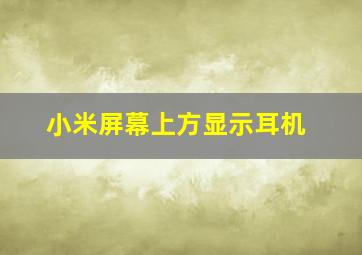 小米屏幕上方显示耳机